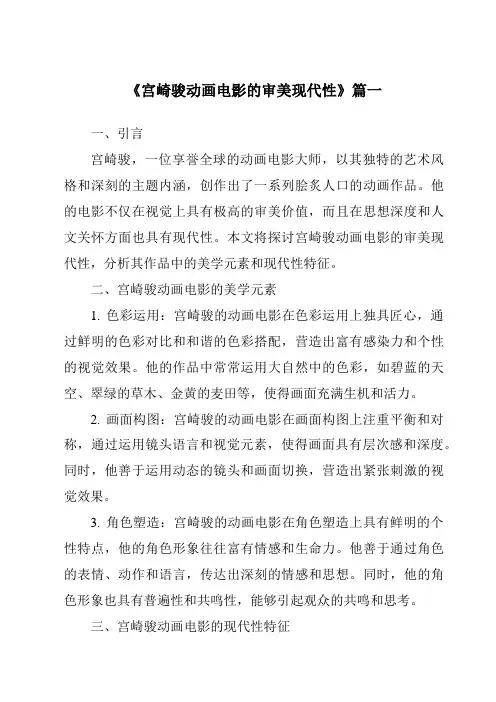 《宫崎骏动画电影的审美现代性》篇一

一、引言

宫崎骏，一位享誉全球的动画电影大师，以其独特的艺术风格和深刻的主题内涵，创作出了一系列脍炙人口的动画作品。他的电影不仅在视觉上具有极高的审美价值，而且在思想深度和人文关怀方面也具有现代性。本文将探讨宫崎骏动画电影的审美现代性，分析其作品中的美学元素和现代性特征。

二、宫崎骏动画电影的美学元素

1. 色彩运用：宫崎骏的动画电影在色彩运用上独具匠心，通过鲜明的色彩对比和和谐的色彩搭配，营造出富有感染力和个性的视觉效果。他的作品中常常运用大自然中的色彩，如碧蓝的天空、翠绿的草木、金黄的麦田等，使得画面充满生机和活力。

2. 画面构图：宫崎骏的动画电影在画面构图上注重平衡和对称，通过运用镜头语言和视觉元素，使得画面具有层次感和深度。同时，他善于运用动态的镜头和画面切换，营造出紧张刺激的视觉效果。

3. 角色塑造：宫崎骏的动画电影在角色塑造上具有鲜明的个性特点，他的角色形象往往富有情感和生命力。他善于通过角色的表情、动作和语言，传达出深刻的情感和思想。同时，他的角色形象也具有普遍性和共鸣性，能够引起观众的共鸣和思考。

三、宫崎骏动画电影的现代性特征